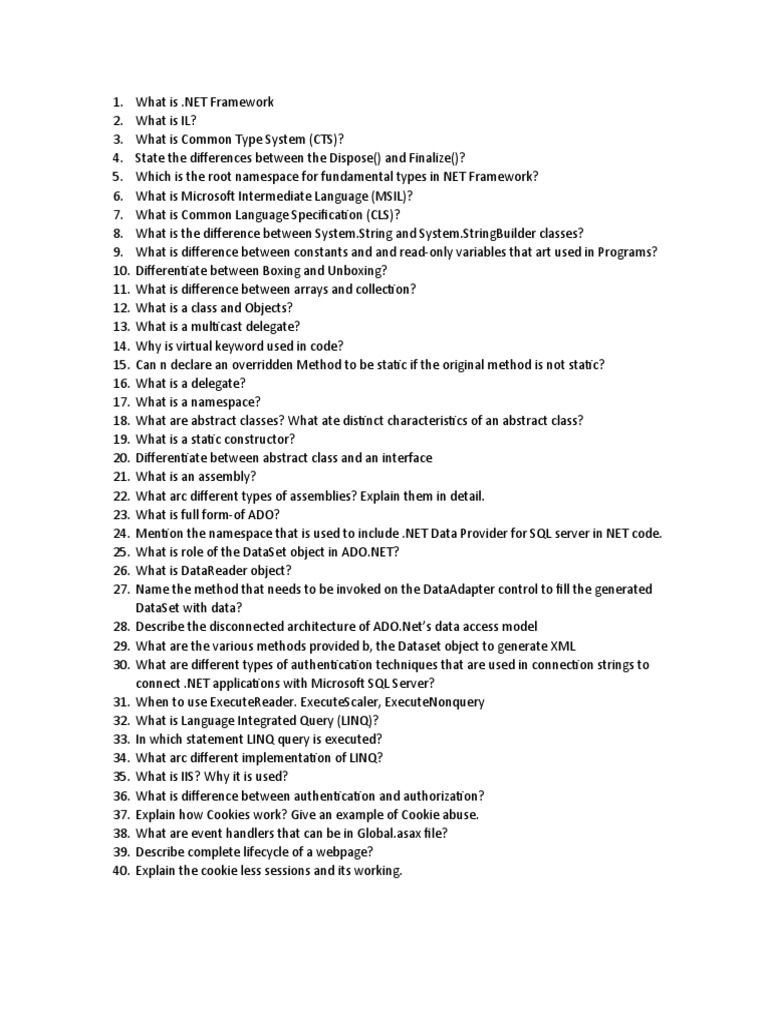 1. What is .NET Framework
2. What is IL?
3. What is Common Type System (CTS)?
4. State the differences between the Dispose() and Finalize()?
5. Which is the root namespace for fundamental types in NET Framework?
6. What is Microsoft Intermediate Language (MSIL)?
7. What is Common Language Specification (CLS)?
8. What is the difference between System.String and System.StringBuilder classes?
9. What is difference between constants and and read-only variables that art used in Programs?
10. Differentiate between Boxing and Unboxing?
11. What is difference between arrays and collection?
12. What is a class and Objects?
13. What is a multicast delegate?
14. Why is virtual keyword used in code?
15. Can n declare an overridden Method to be static if the original method is not static?
16. What is a delegate?
17. What is a namespace?
18. What are abstract classes? What ate distinct characteristics of an abstract class?
19. What is a static constructor?
20. Differentiate between abstract class and an interface
21. What is an assembly?
22. What arc different types of assemblies? Explain them in detail.
23. What is full form-of ADO?
24. Mention the namespace that is used to include .NET Data Provider for SQL server in NET code.
25. What is role of the DataSet object in ADO.NET?
26. What is DataReader object?
27. Name the method that needs to be invoked on the DataAdapter control to fill the generated DataSet with data?
28. Describe the disconnected architecture of ADO.Net's data access model
29. What are the various methods provided b, the Dataset object to generate XML
30. What are different types of authentication techniques that are used in connection strings to connect .NET applications with Microsoft SQL Server?
31. When to use ExecuteReader. ExecuteScaler, ExecuteNonquery
32. What is Language Integrated Query (LINQ)?
33. In which statement LINQ query is executed?
34. What arc different implementation of LINQ?
35. What is IIS? Why it is used?
36. What is difference between authentication and authorization?
37. Explain how Cookies work? Give an example of Cookie abuse.
38. What are event handlers that can be in Global.asax file?
39. Describe complete lifecycle of a webpage?
40. Explain the cookie less sessions and its working.